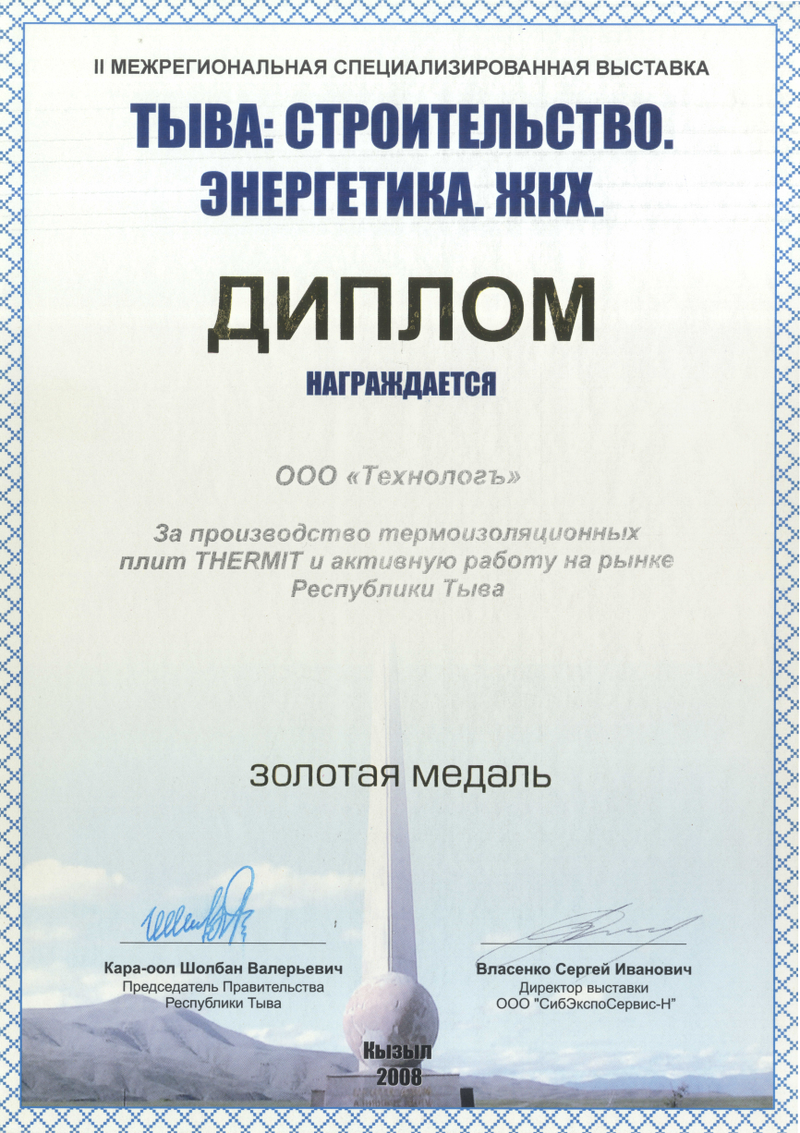 II МЕЖРЕГИОНАЛЬНАЯ СПЕЦИАЛИЗИРОВАННАЯ ВЫСТАВКА

ТЫВА: СТРОИТЕЛЬСТВО. ЭНЕРГЕТИКА. ЖКХ.

ДИПЛОМ

НАГРАЖДАЕТСЯ

ООО «Технологъ»

За производство термоизоляционных плит THERMIT и активную работу на рынке Республики Тыва

золотая медаль

Кара-оол Шолбан Валерьевич
Председатель Правительства
Республики Тыва

Власенко Сергей Иванович
Директор выставки
ООО "СибЭкспоСервис-Н"

Кызыл
2008